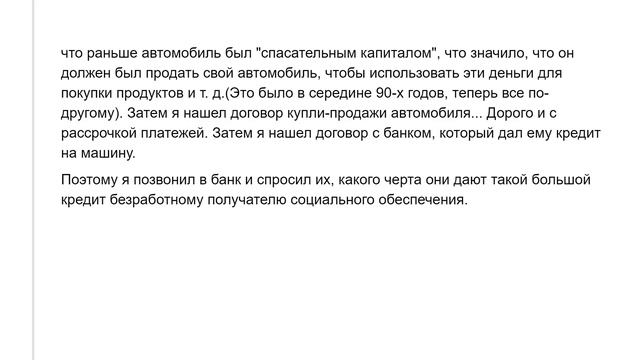 что раньше автомобиль был "спасательным капиталом", что значило, что он должен был продать свой автомобиль, чтобы использовать эти деньги для покупки продуктов и т. д.(Это было в середине 90-х годов, теперь все по-другому). Затем я нашел договор купли-продажи автомобиля... Дорого и с рассрочкой платежей. Затем я нашел договор с банком, который дал ему кредит на машину.

Поэтому я позвонил в банк и спросил их, какого черта они дают такой большой кредит безработному получателю социального обеспечения.